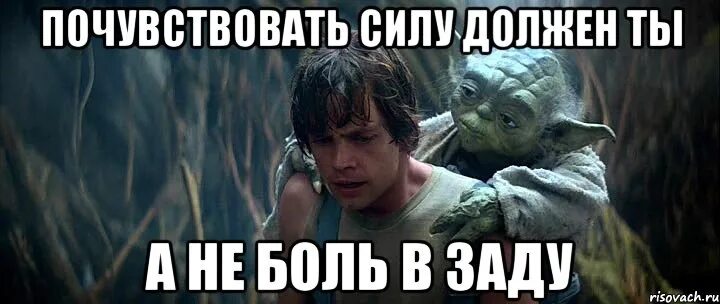 ПОЧУВСТВОВАТЬ СИЛУ ДОЛЖЕН ТЫ

А НЕ БОЛЬ В ЗАДУ

risovach.ru